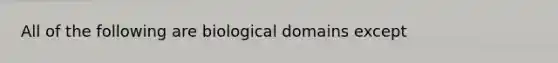 All of the following are biological domains except